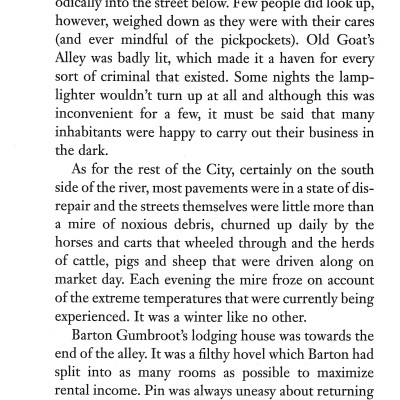 odically into the street below. Few people did look up, however, weighed down as they were with their cares (and ever mindful of the pickpockets). Old Goat's Alley was badly lit, which made it a haven for every sort of criminal that existed. Some nights the lamplighter wouldn't turn up at all and although this was inconvenient for a few, it must be said that many inhabitants were happy to carry out their business in the dark.

As for the rest of the City, certainly on the south side of the river, most pavements were in a state of disrepair and the streets themselves were little more than a mire of noxious debris, churned up daily by the horses and carts that wheeled through and the herds of cattle, pigs and sheep that were driven along on market day. Each evening the mire froze on account of the extreme temperatures that were currently being experienced. It was a winter like no other.

Barton Gumbroot's lodging house was towards the end of the alley. It was a filthy hovel which Barton had split into as many rooms as possible to maximize rental income. Pin was always uneasy about returning